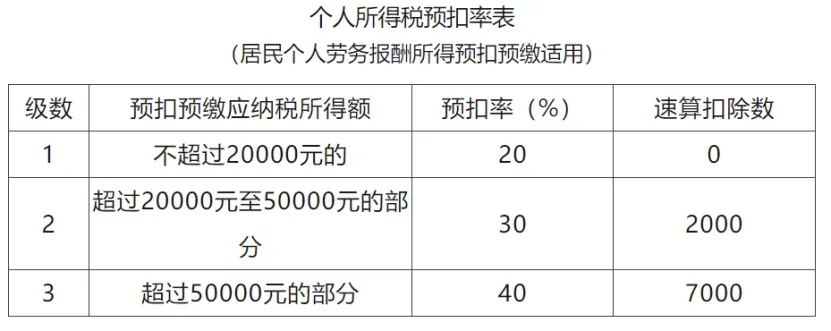 个人所得税预扣率表

（居民个人劳务报酬所得预扣预缴适用）

| 级数 | 预扣预缴应纳税所得额 | 预扣率（%） | 速算扣除数 |
|---|---|---|---|
| 1 | 不超过20000元的 | 20 | 0 |
| 2 | 超过20000元至50000元的部分 | 30 | 2000 |
| 3 | 超过50000元的部分 | 40 | 7000 |